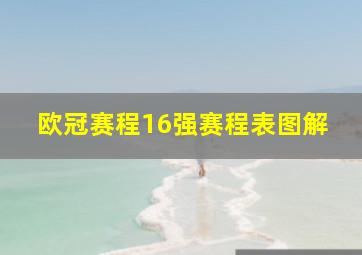 欧冠赛程16强赛程表图解